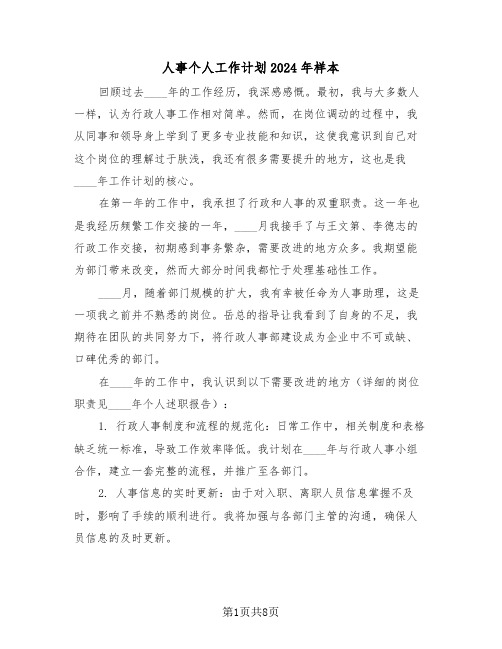 人事个人工作计划2024年样本

回顾过去____年的工作经历，我深感感慨。最初，我与大多数人一样，认为行政人事工作相对简单。然而，在岗位调动的过程中，我从同事和领导身上学到了更多专业技能和知识，这使我意识到自己对这个岗位的理解过于肤浅，我还有很多需要提升的地方，这也是我____年工作计划的核心。

在第一年的工作中，我承担了行政和人事的双重职责。这一年也是我经历频繁工作交接的一年，____月我接手了与王文第、李德志的行政工作交接，初期感到事务繁杂，需要改进的地方众多。我期望能为部门带来改变，然而大部分时间我都忙于处理基础性工作。

____月，随着部门规模的扩大，我有幸被任命为人事助理，这是一项我之前并不熟悉的岗位。岳总的指导让我看到了自身的不足，我期待在团队的共同努力下，将行政人事部建设成为企业中不可或缺、口碑优秀的部门。

在____年的工作中，我认识到以下需要改进的地方（详细的岗位职责见____年个人述职报告）：

1. 行政人事制度和流程的规范化：日常工作中，相关制度和表格缺乏统一标准，导致工作效率降低。我计划在____年与行政人事小组合作，建立一套完整的流程，并推广至各部门。

2. 人事信息的实时更新：由于对入职、离职人员信息掌握不及时，影响了手续的顺利进行。我将加强与各部门主管的沟通，确保人员信息的及时更新。

第1页共8页